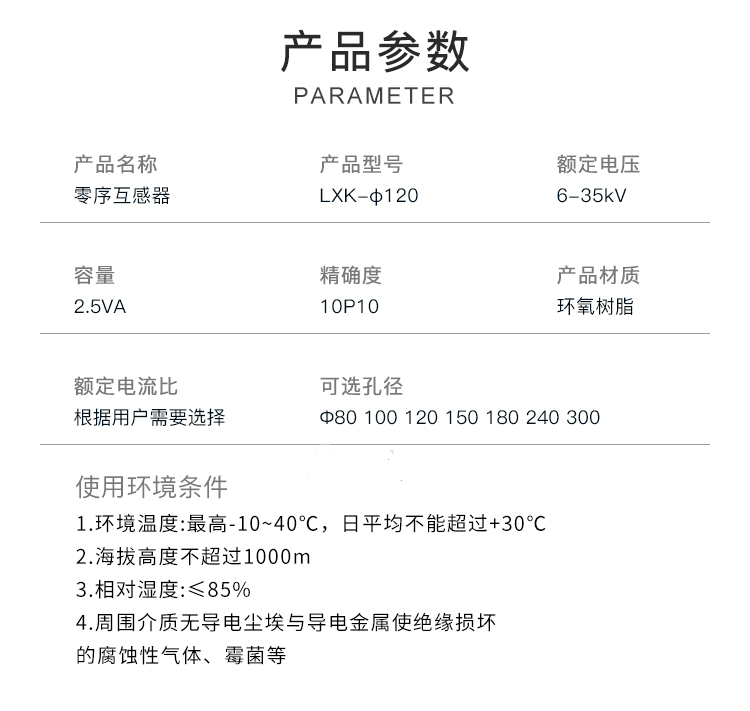 产品参数
PARAMETER

产品名称
零序互感器

产品型号
LXK-ϕ120

额定电压
6-35kV

容量
2.5VA

精确度
10P10

产品材质
环氧树脂

额定电流比
根据用户需要选择

可选孔径
Φ80 100 120 150 180 240 300

使用环境条件
1.环境温度:最高-10~40°C，日平均不能超过+30°C
2.海拔高度不超过1000m
3.相对湿度:≤85%
4.周围介质无导电尘埃与导电金属使绝缘损坏的腐蚀性气体、霉菌等